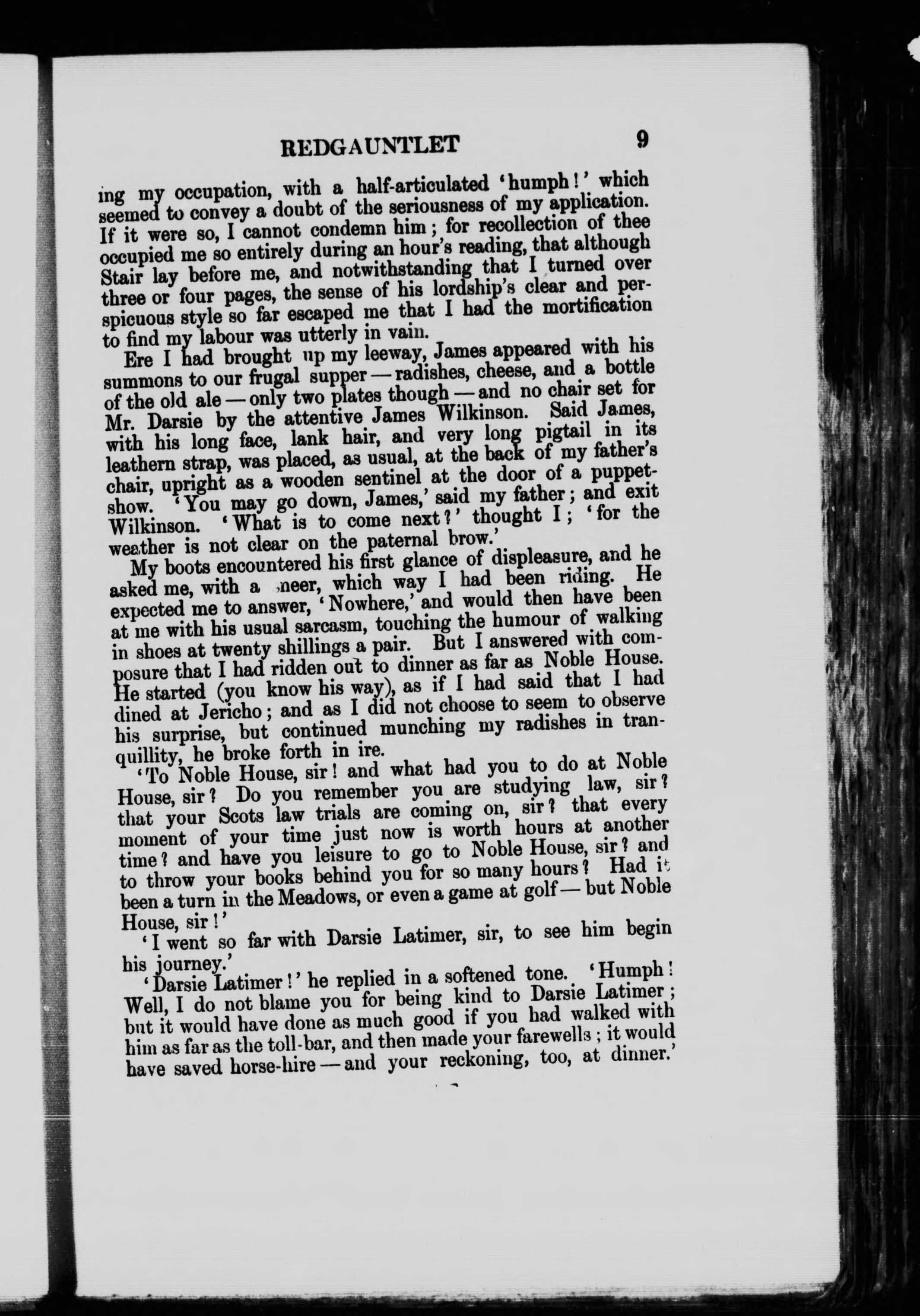 REDGAUNTLET 9

ing my occupation, with a half-articulated 'humph!' which seemed to convey a doubt of the seriousness of my application. If it were so, I cannot condemn him; for recollection of thee occupied me so entirely during an hour's reading, that although Stair lay before me, and notwithstanding that I turned over three or four pages, the sense of his lordship's clear and perspicuous style so far escaped me that I had the mortification to find my labour was utterly in vain.

Ere I had brought up my leeway, James appeared with his summons to our frugal supper — radishes, cheese, and a bottle of the old ale — only two plates though — and no chair set for Mr. Darsie by the attentive James Wilkinson. Said James, with his long face, lank hair, and very long pigtail in its leathern strap, was placed, as usual, at the back of my father's chair, upright as a wooden sentinel at the door of a puppet-show. 'You may go down, James,' said my father; and exit Wilkinson. 'What is to come next?' thought I; 'for the weather is not clear on the paternal brow.'

My boots encountered his first glance of displeasure, and he asked me, with a sneer, which way I had been riding. He expected me to answer, 'Nowhere,' and would then have been at me with his usual sarcasm, touching the humour of walking in shoes at twenty shillings a pair. But I answered with composure that I had ridden out to dinner as far as Noble House. He started (you know his way), as if I had said that I had dined at Jericho; and as I did not choose to seem to observe his surprise, but continued munching my radishes in tranquillity, he broke forth in ire.

'To Noble House, sir! and what had you to do at Noble House, sir? Do you remember you are studying law, sir? that your Scots law trials are coming on, sir? that every moment of your time just now is worth hours at another time? and have you leisure to go to Noble House, sir? and to throw your books behind you for so many hours? Had it been a turn in the Meadows, or even a game at golf — but Noble House, sir!'

'I went so far with Darsie Latimer, sir, to see him begin his journey.'

'Darsie Latimer!' he replied in a softened tone. 'Humph! Well, I do not blame you for being kind to Darsie Latimer; but it would have done as much good if you had walked with him as far as the toll-bar, and then made your farewells; it would have saved horse-hire — and your reckoning, too, at dinner.'